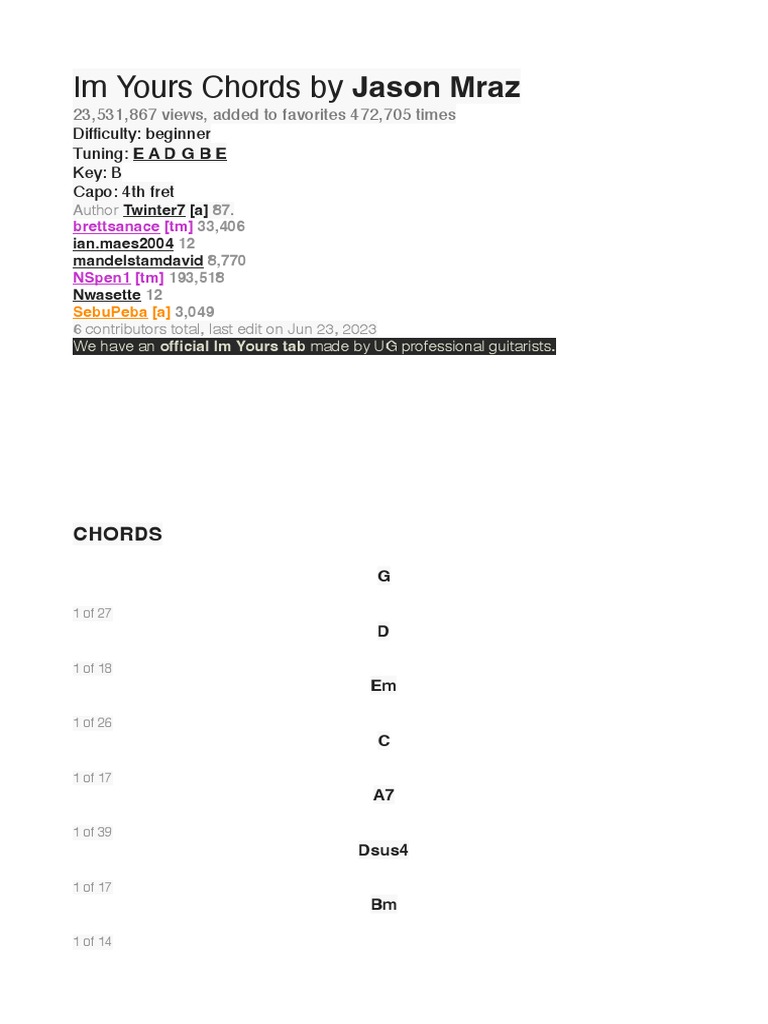 Im Yours Chords by Jason Mraz
23,531,867 views, added to favorites 472,705 times
Difficulty: beginner
Tuning: E A D G B E
Key: B
Capo: 4th fret
Author Twinter7 [a] 87.
brettsanace [tm] 33,406
ian.maes2004 12
mandelstamdavid 8,770
NSpen1 [tm] 193,518
Nwasette 12
SebuPeba [a] 3,049
6 contributors total, last edit on Jun 23, 2023
We have an official Im Yours tab made by UG professional guitarists.

CHORDS

G

1 of 27

D

1 of 18

Em

1 of 26

C

1 of 17

A7

1 of 39

Dsus4

1 of 17

Bm

1 of 14